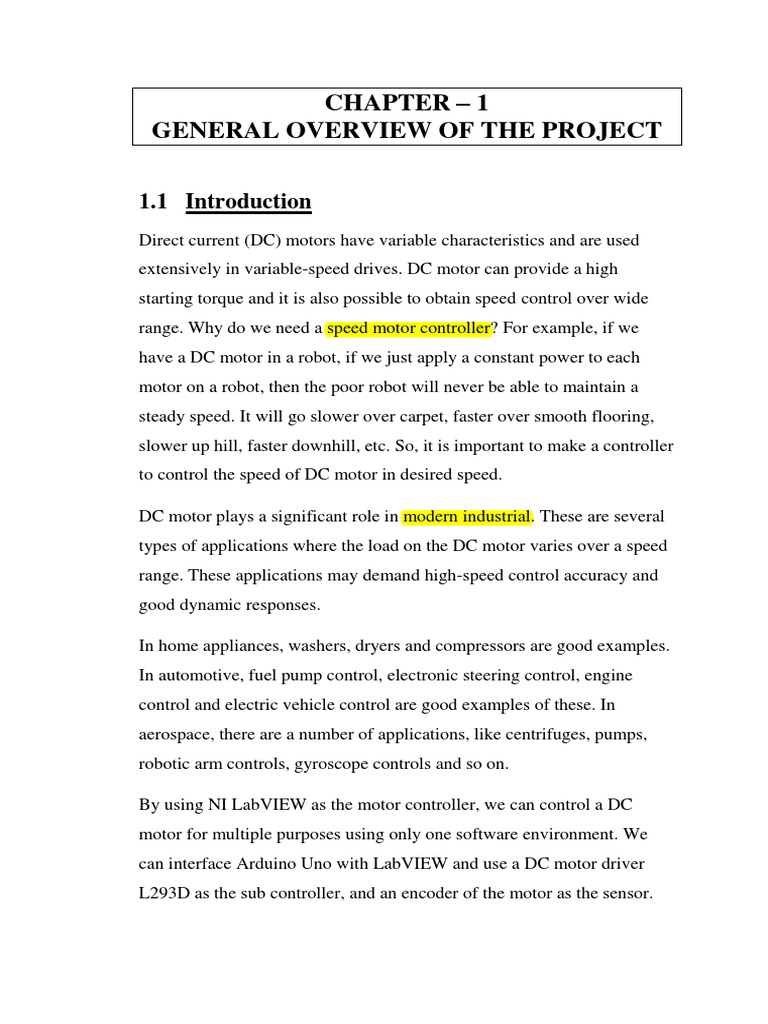 CHAPTER – 1
GENERAL OVERVIEW OF THE PROJECT

1.1 Introduction

Direct current (DC) motors have variable characteristics and are used extensively in variable-speed drives. DC motor can provide a high starting torque and it is also possible to obtain speed control over wide range. Why do we need a speed motor controller? For example, if we have a DC motor in a robot, if we just apply a constant power to each motor on a robot, then the poor robot will never be able to maintain a steady speed. It will go slower over carpet, faster over smooth flooring, slower up hill, faster downhill, etc. So, it is important to make a controller to control the speed of DC motor in desired speed.

DC motor plays a significant role in modern industrial. These are several types of applications where the load on the DC motor varies over a speed range. These applications may demand high-speed control accuracy and good dynamic responses.

In home appliances, washers, dryers and compressors are good examples. In automotive, fuel pump control, electronic steering control, engine control and electric vehicle control are good examples of these. In aerospace, there are a number of applications, like centrifuges, pumps, robotic arm controls, gyroscope controls and so on.

By using NI LabVIEW as the motor controller, we can control a DC motor for multiple purposes using only one software environment. We can interface Arduino Uno with LabVIEW and use a DC motor driver L293D as the sub controller, and an encoder of the motor as the sensor.